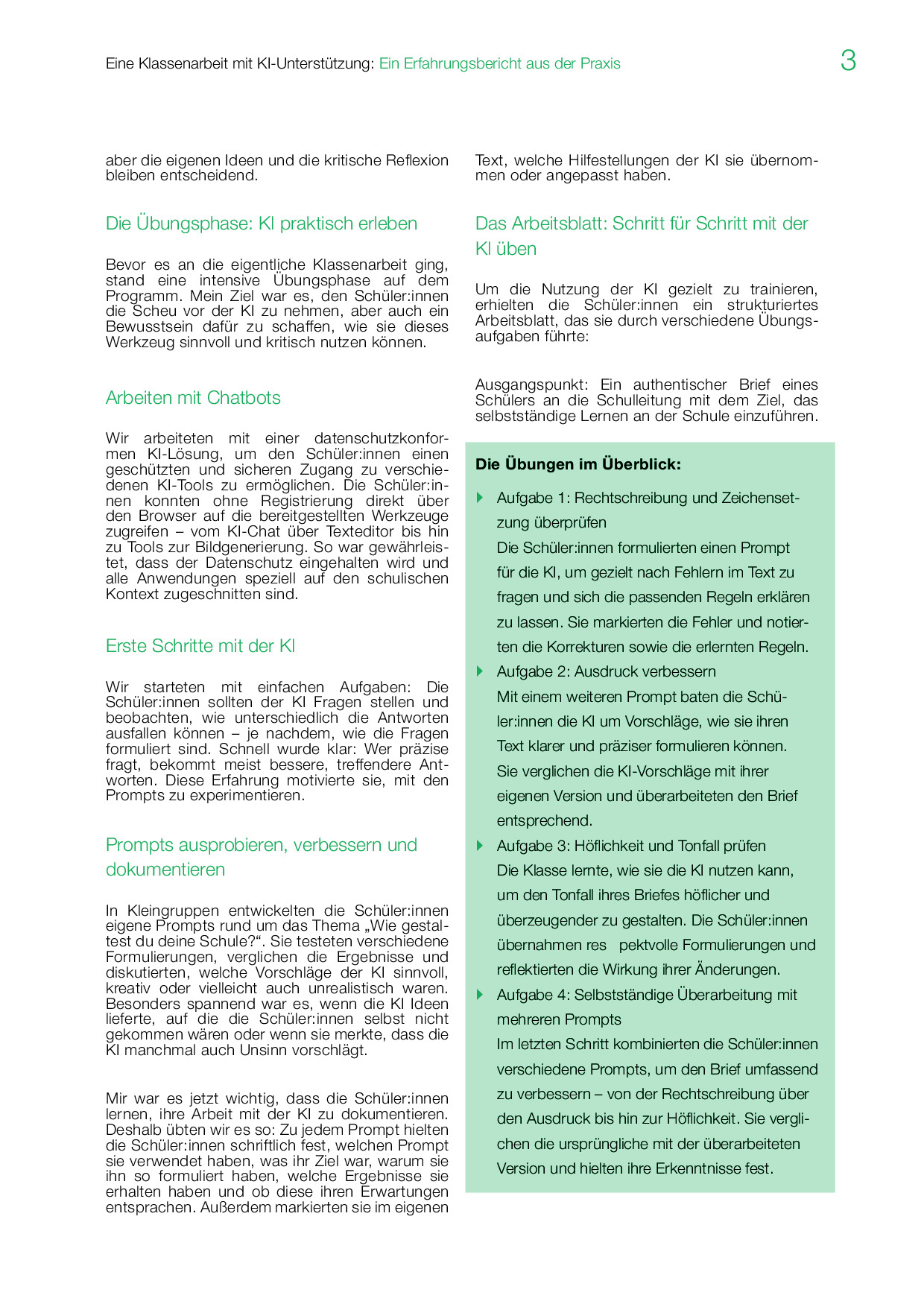 Eine Klassenarbeit mit KI-Unterstützung: Ein Erfahrungsbericht aus der Praxis

3

aber die eigenen Ideen und die kritische Reflexion bleiben entscheidend.

Die Übungsphase: KI praktisch erleben

Bevor es an die eigentliche Klassenarbeit ging, stand eine intensive Übungsphase auf dem Programm. Mein Ziel war es, den Schüler:innen die Scheu vor der KI zu nehmen, aber auch ein Bewusstsein dafür zu schaffen, wie sie dieses Werkzeug sinnvoll und kritisch nutzen können.

Arbeiten mit Chatbots

Wir arbeiteten mit einer datenschutzkonformen KI-Lösung, um den Schüler:innen einen geschützten und sicheren Zugang zu verschiedenen KI-Tools zu ermöglichen. Die Schüler:innen konnten ohne Registrierung direkt über den Browser auf die bereitgestellten Werkzeuge zugreifen – vom KI-Chat über Texteditor bis hin zu Tools zur Bildgenerierung. So war gewährleistet, dass der Datenschutz eingehalten wird und alle Anwendungen speziell auf den schulischen Kontext zugeschnitten sind.

Erste Schritte mit der KI

Wir starteten mit einfachen Aufgaben: Die Schüler:innen sollten der KI Fragen stellen und beobachten, wie unterschiedlich die Antworten ausfallen können – je nachdem, wie die Fragen formuliert sind. Schnell wurde klar: Wer präzise fragt, bekommt meist bessere, treffendere Antworten. Diese Erfahrung motivierte sie, mit den Prompts zu experimentieren.

Prompts ausprobieren, verbessern und dokumentieren

In Kleingruppen entwickelten die Schüler:innen eigene Prompts rund um das Thema „Wie gestaltest du deine Schule?“. Sie testeten verschiedene Formulierungen, verglichen die Ergebnisse und diskutierten, welche Vorschläge der KI sinnvoll, kreativ oder vielleicht auch unrealistisch waren. Besonders spannend war es, wenn die KI Ideen lieferte, auf die die Schüler:innen selbst nicht gekommen wären oder wenn sie merkte, dass die KI manchmal auch Unsinn vorschlägt.

Mir war es jetzt wichtig, dass die Schüler:innen lernen, ihre Arbeit mit der KI zu dokumentieren. Deshalb übten wir es so: Zu jedem Prompt hielten die Schüler:innen schriftlich fest, welchen Prompt sie verwendet haben, was ihr Ziel war, warum sie ihn so formuliert haben, welche Ergebnisse sie erhalten haben und ob diese ihren Erwartungen entsprachen. Außerdem markierten sie im eigenen Text, welche Hilfestellungen der KI sie übernommen oder angepasst haben.

Das Arbeitsblatt: Schritt für Schritt mit der KI üben

Um die Nutzung der KI gezielt zu trainieren, erhielten die Schüler:innen ein strukturiertes Arbeitsblatt, das sie durch verschiedene Übungsaufgaben führte:

Ausgangspunkt: Ein authentischer Brief eines Schülers an die Schulleitung mit dem Ziel, das selbstständige Lernen an der Schule einzuführen.

Die Übungen im Überblick:

Aufgabe 1: Rechtschreibung und Zeichensetzung überprüfen
Die Schüler:innen formulierten einen Prompt für die KI, um gezielt nach Fehlern im Text zu fragen und sich die passenden Regeln erklären zu lassen. Sie markierten die Fehler und notierten die Korrekturen sowie die erlernten Regeln.

Aufgabe 2: Ausdruck verbessern
Mit einem weiteren Prompt baten die Schüler:innen die KI um Vorschläge, wie sie ihren Text klarer und präziser formulieren können. Sie verglichen die KI-Vorschläge mit ihrer eigenen Version und überarbeiteten den Brief entsprechend.

Aufgabe 3: Höflichkeit und Tonfall prüfen
Die Klasse lernte, wie sie die KI nutzen kann, um den Tonfall ihres Briefes höflicher und überzeugender zu gestalten. Die Schüler:innen übernahmen res pektvolle Formulierungen und reflektierten die Wirkung ihrer Änderungen.

Aufgabe 4: Selbstständige Überarbeitung mit mehreren Prompts
Im letzten Schritt kombinierten die Schüler:innen verschiedene Prompts, um den Brief umfassend zu verbessern – von der Rechtschreibung über den Ausdruck bis hin zur Höflichkeit. Sie verglichen die ursprüngliche mit der überarbeiteten Version und hielten ihre Erkenntnisse fest.